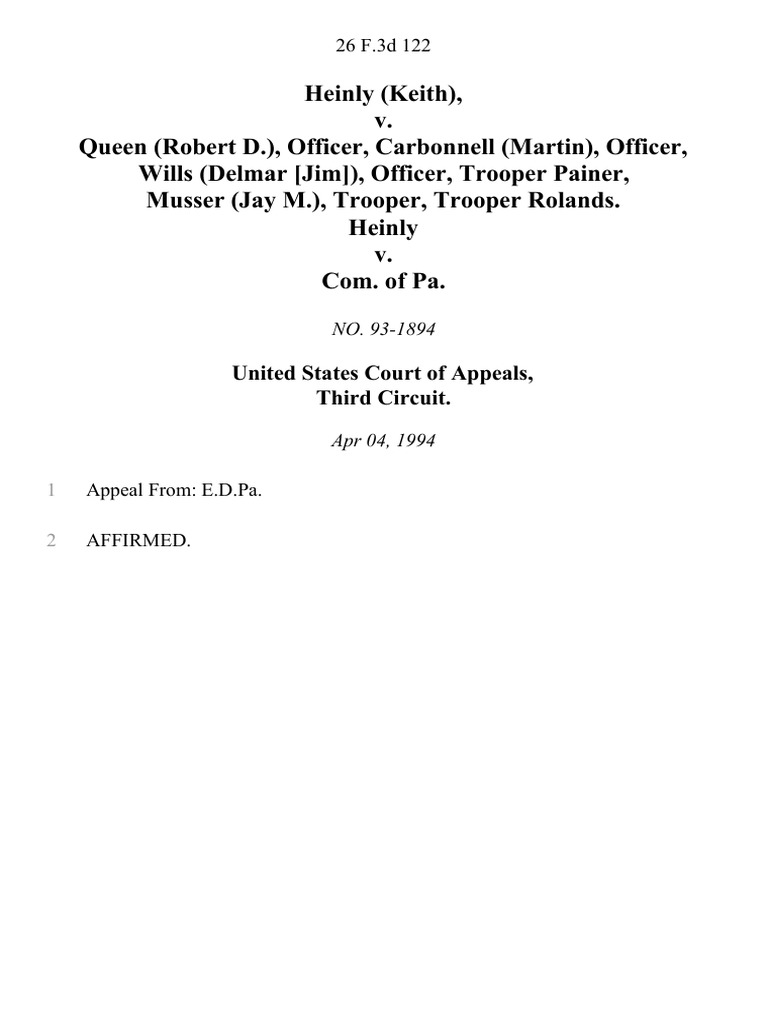 26 F.3d 122

Heinly (Keith),
v.
Queen (Robert D.), Officer, Carbonnell (Martin), Officer, Wills (Delmar [Jim]), Officer, Trooper Painer, Musser (Jay M.), Trooper, Trooper Rolands.
Heinly
v.
Com. of Pa.

NO. 93-1894

United States Court of Appeals,
Third Circuit.

Apr 04, 1994

1 Appeal From: E.D.Pa.

2 AFFIRMED.